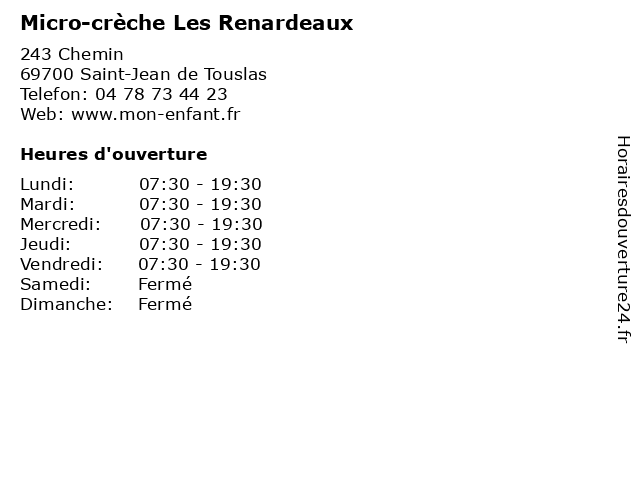 Micro-crèche Les Renardeaux

243 Chemin
69700 Saint-Jean de Touslas
Telefon: 04 78 73 44 23
Web: www.mon-enfant.fr

Heures d'ouverture

| | |
|---|---|
| Lundi: | 07:30 - 19:30 |
| Mardi: | 07:30 - 19:30 |
| Mercredi: | 07:30 - 19:30 |
| Jeudi: | 07:30 - 19:30 |
| Vendredi: | 07:30 - 19:30 |
| Samedi: | Fermé |
| Dimanche: | Fermé |

Horairesdouverture24.fr